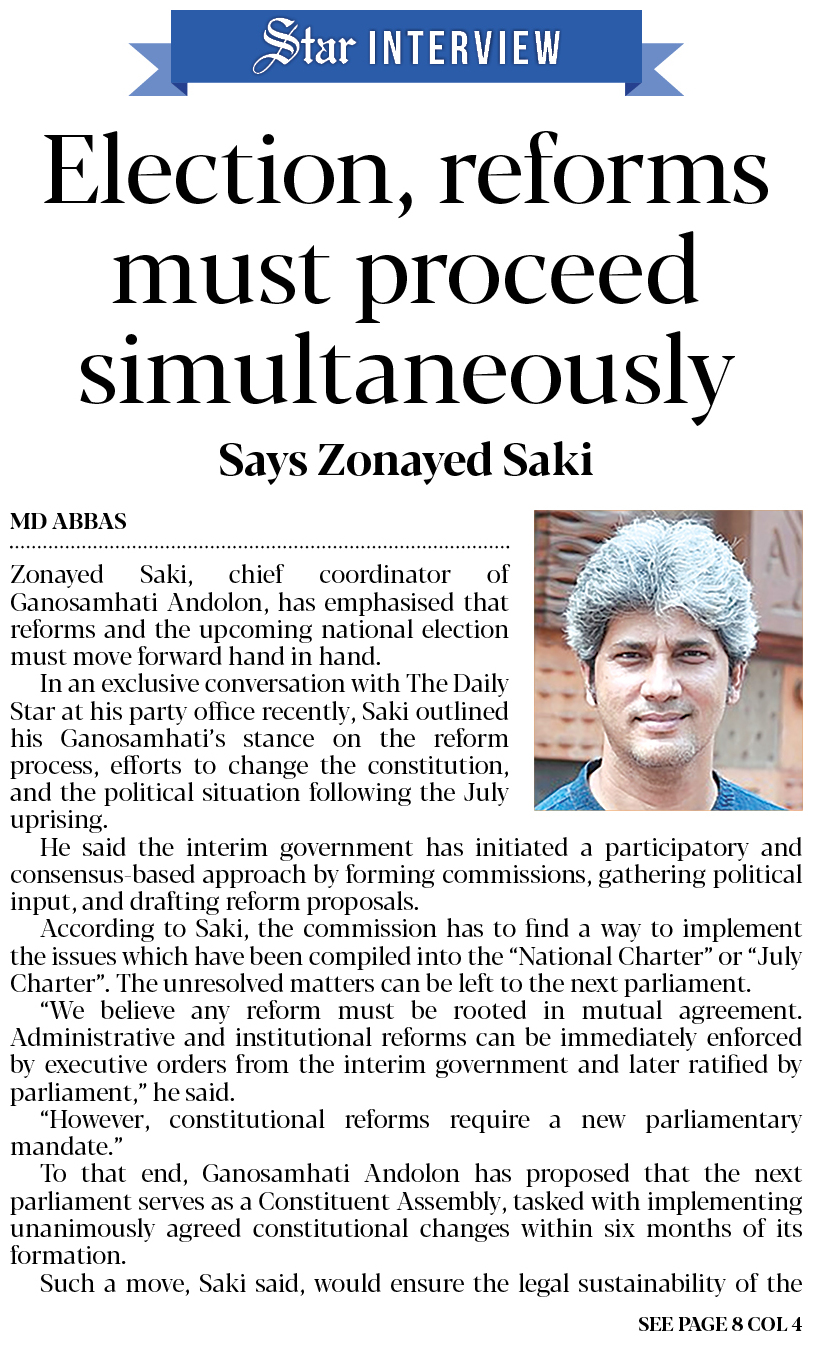 Star INTERVIEW

Election, reforms must proceed simultaneously

Says Zonayed Saki

MD ABBAS

Zonayed Saki, chief coordinator of Ganosamhati Andolon, has emphasised that reforms and the upcoming national election must move forward hand in hand.

In an exclusive conversation with The Daily Star at his party office recently, Saki outlined his Ganosamhati's stance on the reform process, efforts to change the constitution, and the political situation following the July uprising.

He said the interim government has initiated a participatory and consensus-based approach by forming commissions, gathering political input, and drafting reform proposals.

According to Saki, the commission has to find a way to implement the issues which have been compiled into the "National Charter" or "July Charter". The unresolved matters can be left to the next parliament.

"We believe any reform must be rooted in mutual agreement. Administrative and institutional reforms can be immediately enforced by executive orders from the interim government and later ratified by parliament," he said.

"However, constitutional reforms require a new parliamentary mandate."

To that end, Ganosamhati Andolon has proposed that the next parliament serves as a Constituent Assembly, tasked with implementing unanimously agreed constitutional changes within six months of its formation.

Such a move, Saki said, would ensure the legal sustainability of the

SEE PAGE 8 COL 4